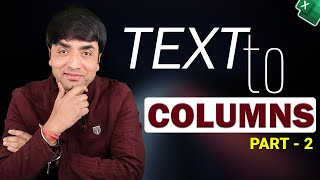 X

TEXT to

COLUMNS

PART - 2